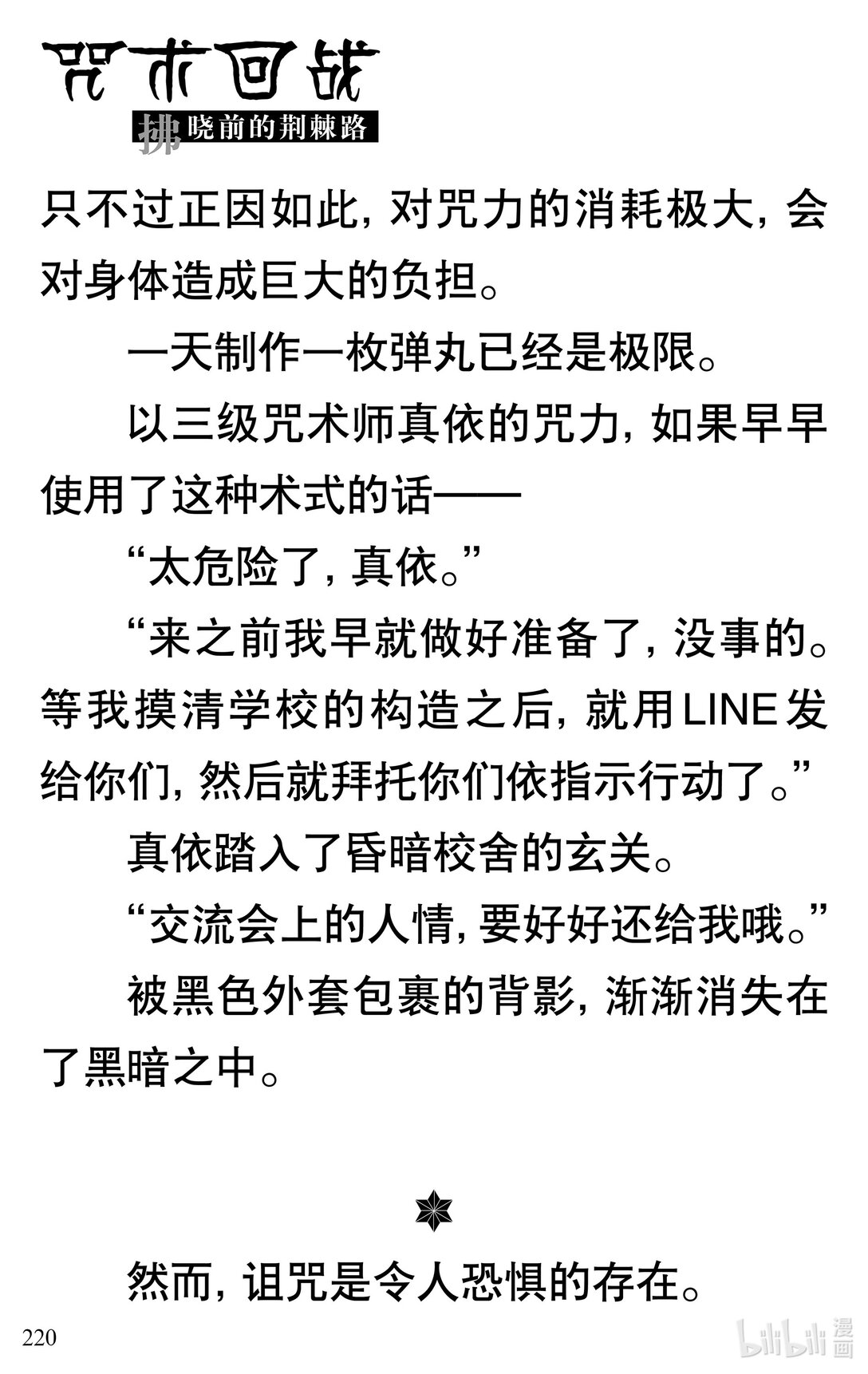 咒术回战

拂晓前的荆棘路

只不过正因如此，对咒力的消耗极大，会对身体造成巨大的负担。

一天制作一枚弹丸已经是极限。

以三级咒术师真依的咒力，如果早早使用了这种术式的话——

“太危险了，真依。”

“来之前我早就做好准备了，没事的。等我摸清学校的构造之后，就用LINE发给你们，然后就拜托你们依指示行动了。”

真依踏入了昏暗校舍的玄关。

“交流会上的人情，要好好还给我哦。”

被黑色外套包裹的背影，渐渐消失在了黑暗之中。

然而，诅咒是令人恐惧的存在。

220

bilibili漫画